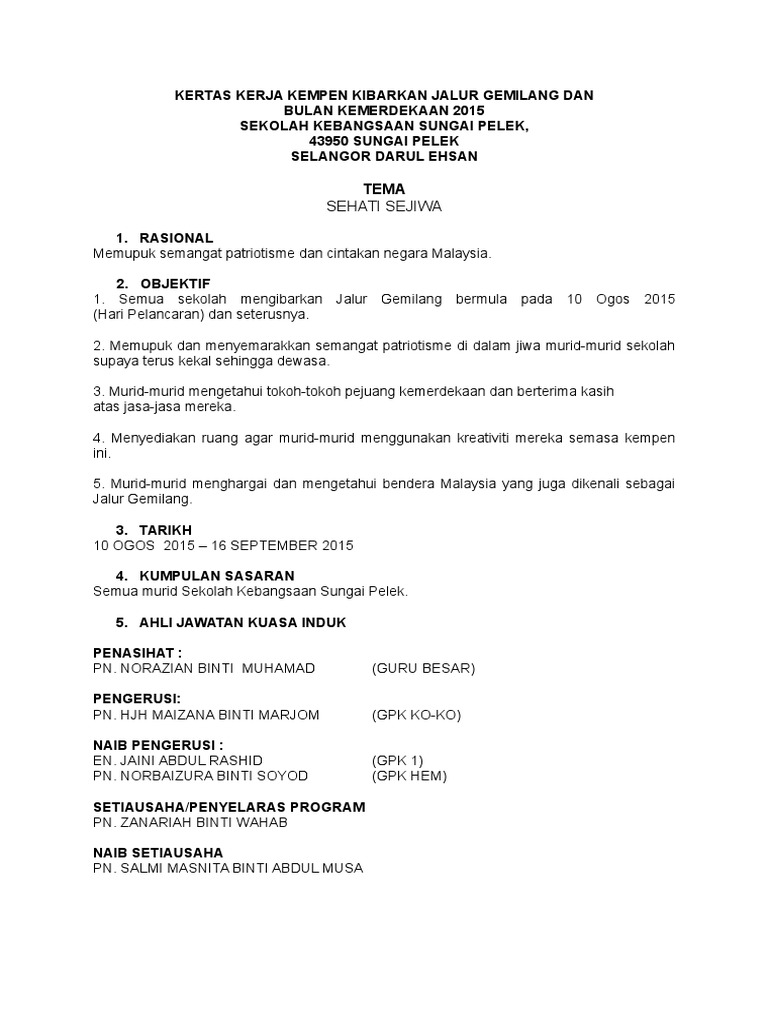 KERTAS KERJA KEMPEN KIBARKAN JALUR GEMILANG DAN BULAN KEMERDEKAAN 2015
SEKOLAH KEBANGSAAN SUNGAI PELEK,
43950 SUNGAI PELEK
SELANGOR DARUL EHSAN

TEMA
SEHATI SEJIWA

1. RASIONAL
Memupuk semangat patriotisme dan cintakan negara Malaysia.

2. OBJEKTIF
1. Semua sekolah mengibarkan Jalur Gemilang bermula pada 10 Ogos 2015 (Hari Pelancaran) dan seterusnya.

2. Memupuk dan menyemarakkan semangat patriotisme di dalam jiwa murid-murid sekolah supaya terus kekal sehingga dewasa.

3. Murid-murid mengetahui tokoh-tokoh pejuang kemerdekaan dan berterima kasih atas jasa-jasa mereka.

4. Menyediakan ruang agar murid-murid menggunakan kreativiti mereka semasa kempen ini.

5. Murid-murid menghargai dan mengetahui bendera Malaysia yang juga dikenali sebagai Jalur Gemilang.

3. TARIKH
10 OGOS 2015 – 16 SEPTEMBER 2015

4. KUMPULAN SASARAN
Semua murid Sekolah Kebangsaan Sungai Pelek.

5. AHLI JAWATAN KUASA INDUK

PENASIHAT :
PN. NORAZIAN BINTI MUHAMAD (GURU BESAR)

PENGERUSI:
PN. HJH MAIZANA BINTI MARJOM (GPK KO-KO)

NAIB PENGERUSI :
EN. JAINI ABDUL RASHID (GPK 1)
PN. NORBAIZURA BINTI SOYOD (GPK HEM)

SETIAUSAHA/PENYELARAS PROGRAM
PN. ZANARIAH BINTI WAHAB

NAIB SETIAUSAHA
PN. SALMI MASNITA BINTI ABDUL MUSA